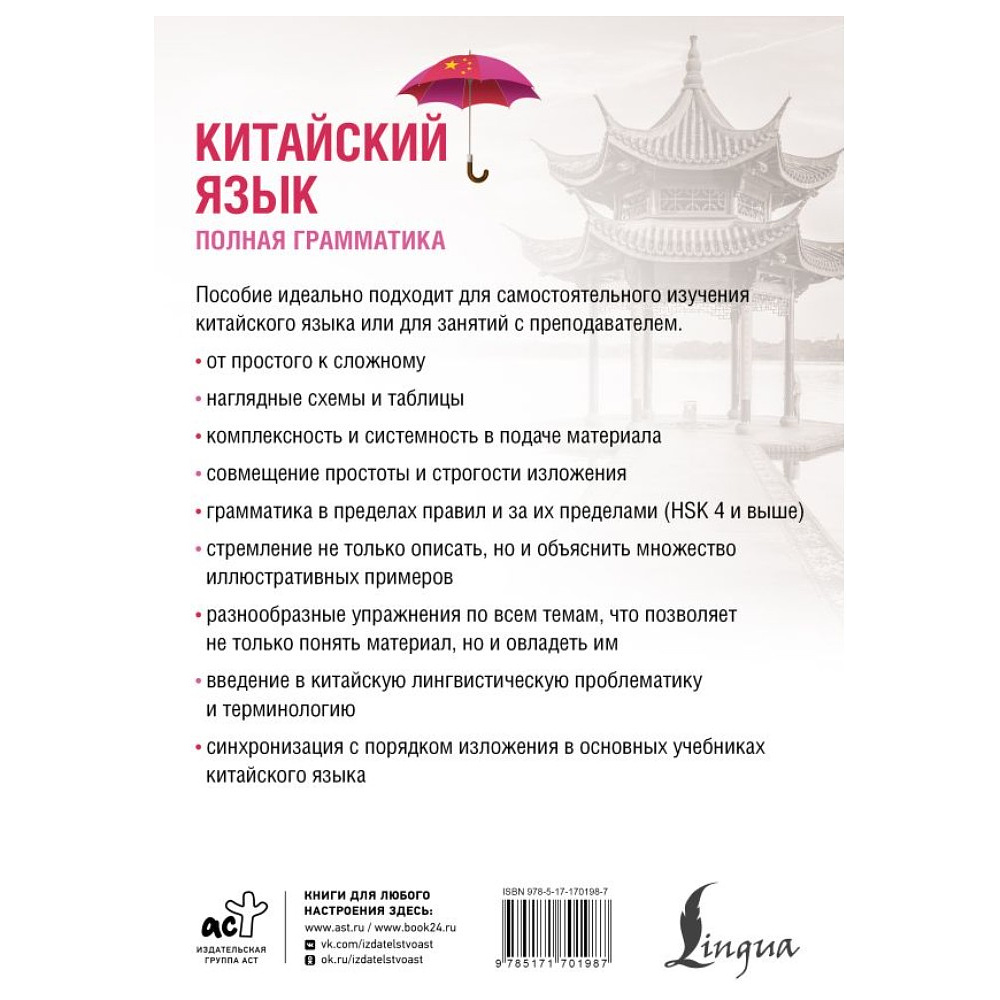 КИТАЙСКИЙ ЯЗЫК
ПОЛНАЯ ГРАММАТИКА

Пособие идеально подходит для самостоятельного изучения китайского языка или для занятий с преподавателем.

• от простого к сложному

• наглядные схемы и таблицы

• комплексность и системность в подаче материала

• совмещение простоты и строгости изложения

• грамматика в пределах правил и за их пределами (HSK 4 и выше)

• стремление не только описать, но и объяснить множество иллюстративных примеров

• разнообразные упражнения по всем темам, что позволяет не только понять материал, но и овладеть им

• введение в китайскую лингвистическую проблематику и терминологию

• синхронизация с порядком изложения в основных учебниках китайского языка

аст
ИЗДАТЕЛЬСКАЯ ГРУППА АСТ

КНИГИ ДЛЯ ЛЮБОГО НАСТРОЕНИЯ ЗДЕСЬ:
www.ast.ru / www.book24.ru
vk.com/izdatelstvoast
ok.ru/izdatelstvoast

ISBN 978-5-17-170198-7
9 785171 701987

Lingua